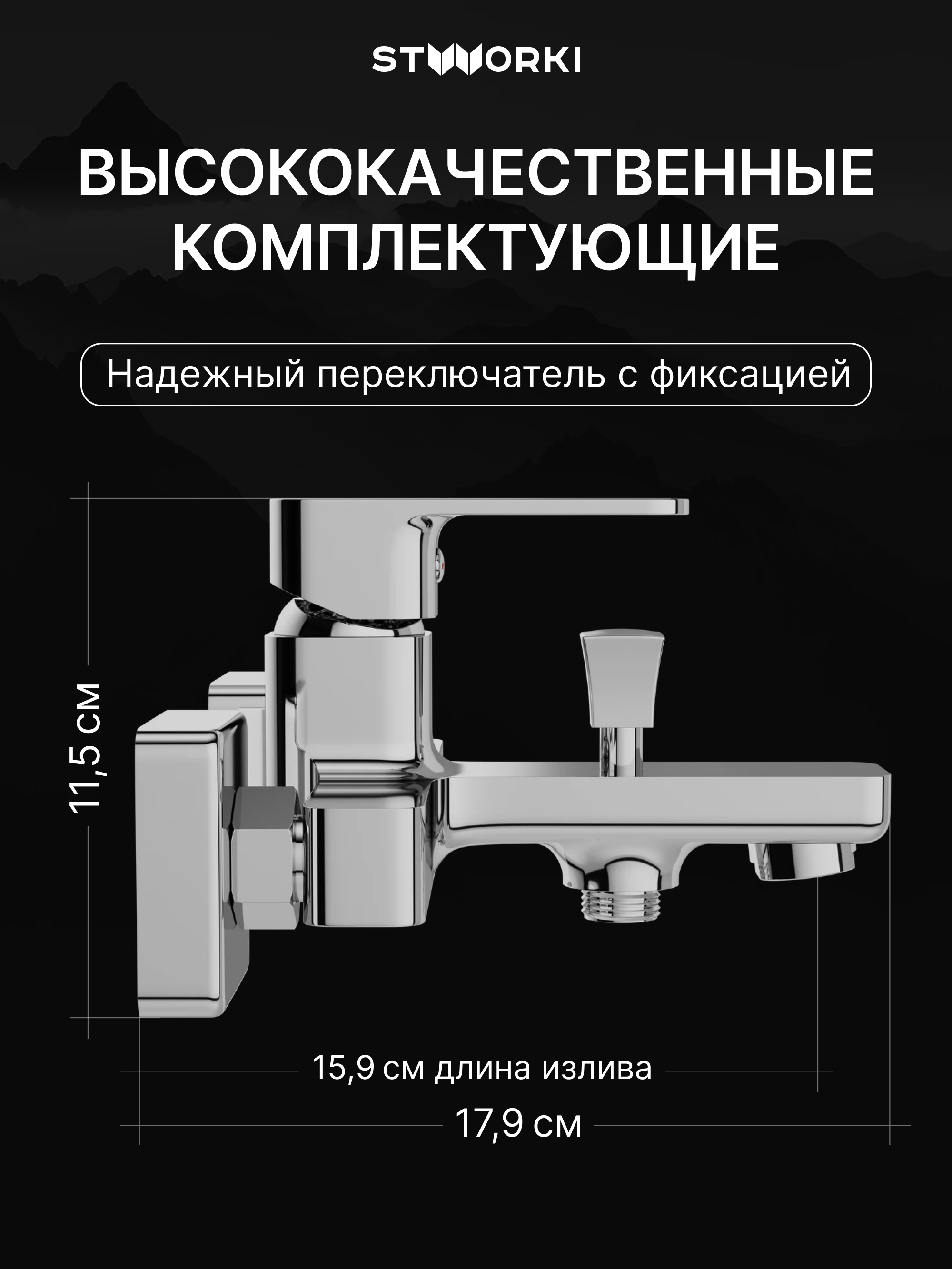 STWORKI

ВЫСОКОКАЧЕСТВЕННЫЕ КОМПЛЕКТУЮЩИЕ

Надежный переключатель с фиксацией

11,5 см

15,9 см длина излива

17,9 см